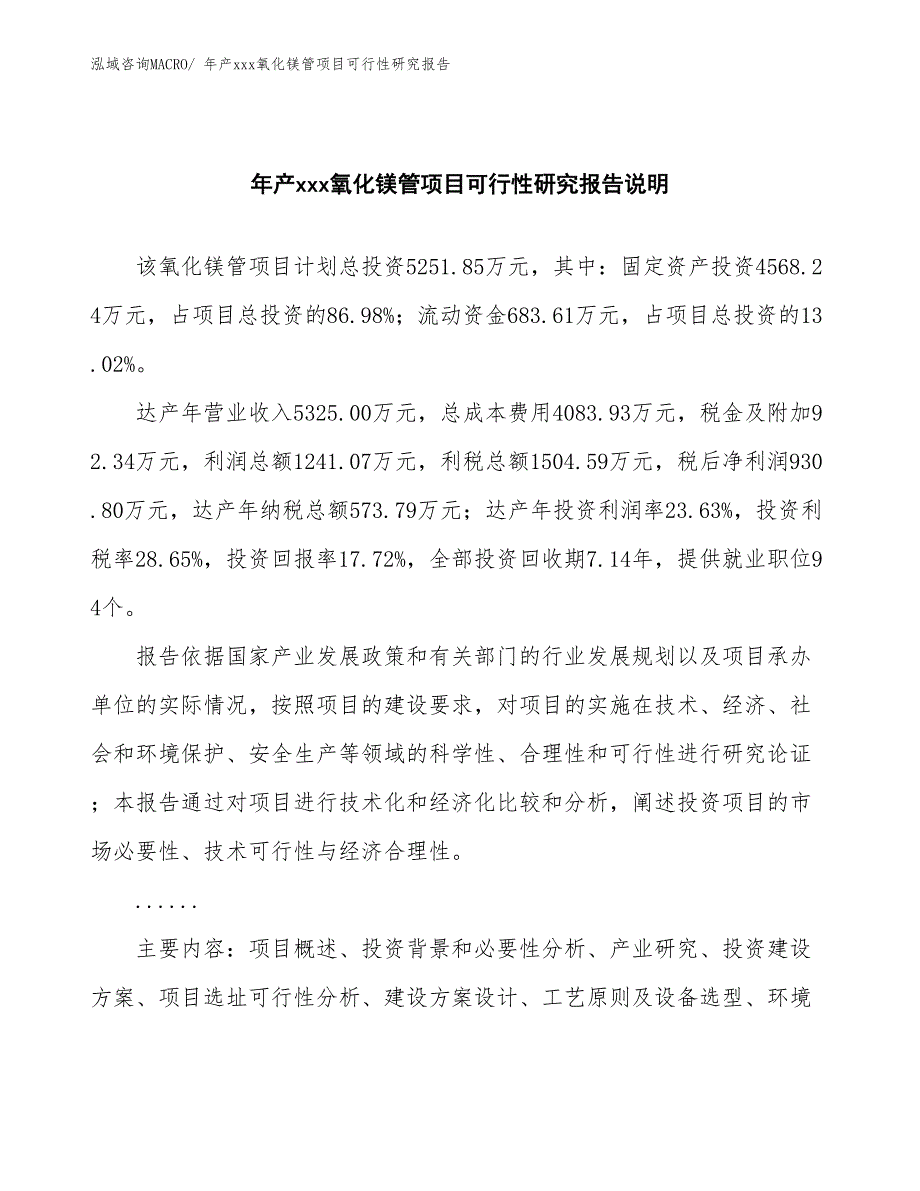 泓域咨询MACRO/ 年产xxx氧化镁管项目可行性研究报告

年产xxx氧化镁管项目可行性研究报告说明

该氧化镁管项目计划总投资5251.85万元，其中：固定资产投资4568.24万元，占项目总投资的86.98%；流动资金683.61万元，占项目总投资的13.02%。

达产年营业收入5325.00万元，总成本费用4083.93万元，税金及附加92.34万元，利润总额1241.07万元，利税总额1504.59万元，税后净利润930.80万元，达产年纳税总额573.79万元；达产年投资利润率23.63%，投资利税率28.65%，投资回报率17.72%，全部投资回收期7.14年，提供就业职位94个。

报告依据国家产业发展政策和有关部门的行业发展规划以及项目承办单位的实际情况，按照项目的建设要求，对项目的实施在技术、经济、社会和环境保护、安全生产等领域的科学性、合理性和可行性进行研究论证；本报告通过对项目进行技术化和经济化比较和分析，阐述投资项目的市场必要性、技术可行性与经济合理性。

......

主要内容：项目概述、投资背景和必要性分析、产业研究、投资建设方案、项目选址可行性分析、建设方案设计、工艺原则及设备选型、环境